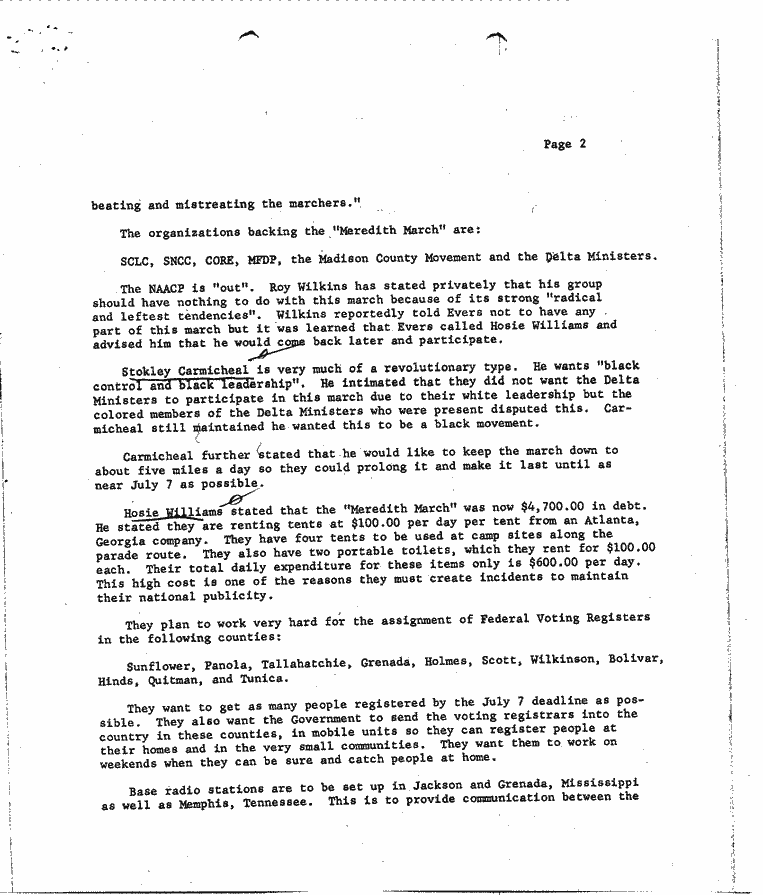 Page 2

beating and mistreating the marchers."

The organizations backing the "Meredith March" are:

SCLC, SNCC, CORE, MFDP, the Madison County Movement and the Delta Ministers.

The NAACP is "out". Roy Wilkins has stated privately that his group should have nothing to do with this march because of its strong "radical and leftest tendencies". Wilkins reportedly told Evers not to have any part of this march but it was learned that Evers called Hosie Williams and advised him that he would come back later and participate.

Stokley Carmicheal is very much of a revolutionary type. He wants "black control and black leadership". He intimated that they did not want the Delta Ministers to participate in this march due to their white leadership but the colored members of the Delta Ministers who were present disputed this. Carmicheal still maintained he wanted this to be a black movement.

Carmicheal further stated that he would like to keep the march down to about five miles a day so they could prolong it and make it last until as near July 7 as possible.

Hosie Williams stated that the "Meredith March" was now $4,700.00 in debt. He stated they are renting tents at $100.00 per day per tent from an Atlanta, Georgia company. They have four tents to be used at camp sites along the parade route. They also have two portable toilets, which they rent for $100.00 each. Their total daily expenditure for these items only is $600.00 per day. This high cost is one of the reasons they must create incidents to maintain their national publicity.

They plan to work very hard for the assignment of Federal Voting Registers in the following counties:

Sunflower, Panola, Tallahatchie, Grenada, Holmes, Scott, Wilkinson, Bolivar, Hinds, Quitman, and Tunica.

They want to get as many people registered by the July 7 deadline as possible. They also want the Government to send the voting registrars into the country in these counties, in mobile units so they can register people at their homes and in the very small communities. They want them to work on weekends when they can be sure and catch people at home.

Base radio stations are to be set up in Jackson and Grenada, Mississippi as well as Memphis, Tennessee. This is to provide communication between the